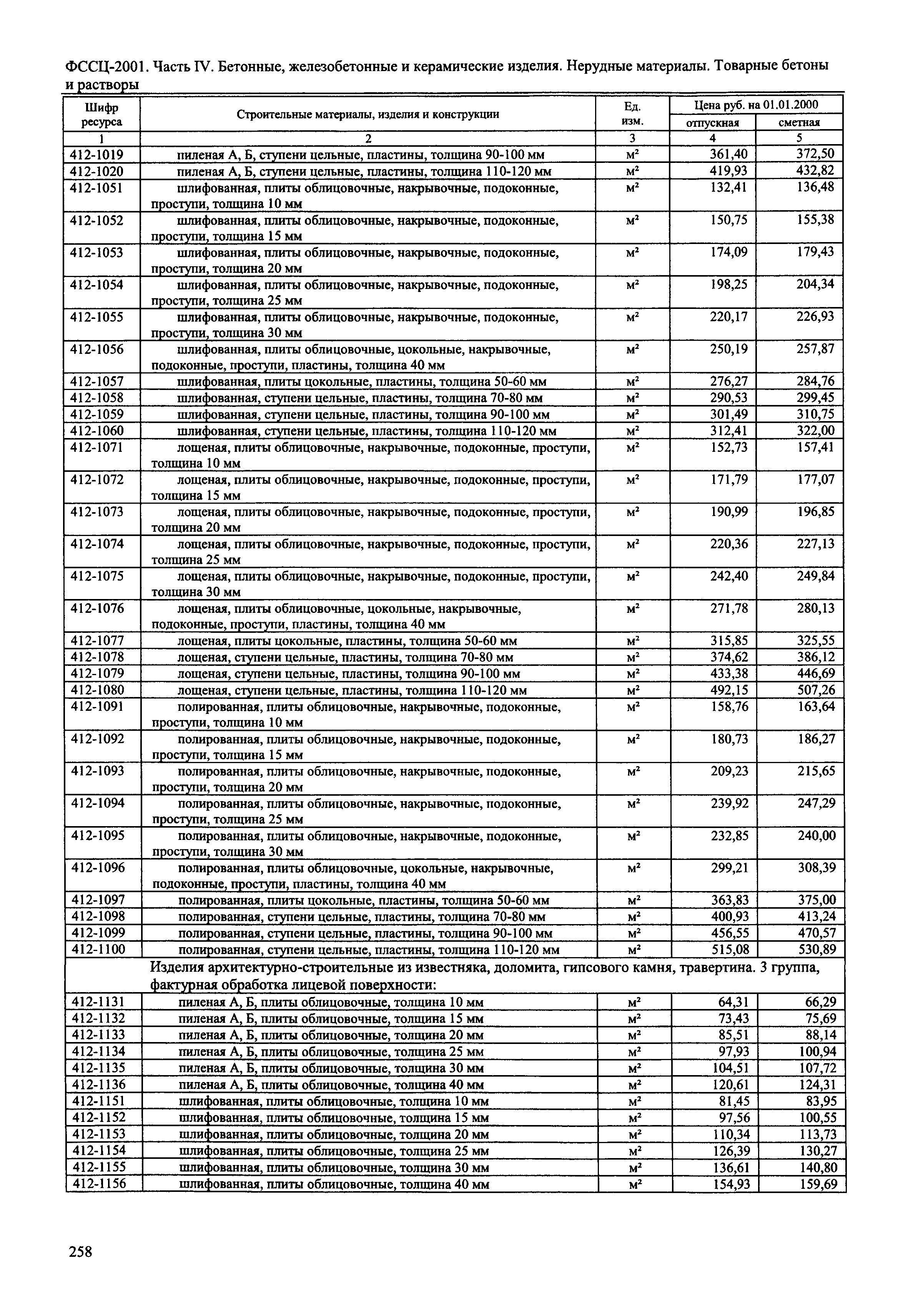 ФССЦ-2001. Часть IV. Бетонные, железобетонные и керамические изделия. Нерудные материалы. Товарные бетоны и растворы

| Шифр ресурса | Строительные материалы, изделия и конструкции | Ед. изм. | Цена руб. на 01.01.2000 отпускная | Цена руб. на 01.01.2000 сметная |
|---|---|---|---|---|
| 1 | 2 | 3 | 4 | 5 |
| 412-1019 | пиленая А, Б, ступени цельные, пластины, толщина 90-100 мм | $м^2$ | 361,40 | 372,50 |
| 412-1020 | пиленая А, Б, ступени цельные, пластины, толщина 110-120 мм | $м^2$ | 419,93 | 432,82 |
| 412-1051 | шлифованная, плиты облицовочные, накрывочные, подоконные, проступи, толщина 10 мм | $м^2$ | 132,41 | 136,48 |
| 412-1052 | шлифованная, плиты облицовочные, накрывочные, подоконные, проступи, толщина 15 мм | $м^2$ | 150,75 | 155,38 |
| 412-1053 | шлифованная, плиты облицовочные, накрывочные, подоконные, проступи, толщина 20 мм | $м^2$ | 174,09 | 179,43 |
| 412-1054 | шлифованная, плиты облицовочные, накрывочные, подоконные, проступи, толщина 25 мм | $м^2$ | 198,25 | 204,34 |
| 412-1055 | шлифованная, плиты облицовочные, накрывочные, подоконные, проступи, толщина 30 мм | $м^2$ | 220,17 | 226,93 |
| 412-1056 | шлифованная, плиты облицовочные, цокольные, накрывочные, подоконные, проступи, пластины, толщина 40 мм | $м^2$ | 250,19 | 257,87 |
| 412-1057 | шлифованная, плиты цокольные, пластины, толщина 50-60 мм | $м^2$ | 276,27 | 284,76 |
| 412-1058 | шлифованная, ступени цельные, пластины, толщина 70-80 мм | $м^2$ | 290,53 | 299,45 |
| 412-1059 | шлифованная, ступени цельные, пластины, толщина 90-100 мм | $м^2$ | 301,49 | 310,75 |
| 412-1060 | шлифованная, ступени цельные, пластины, толщина 110-120 мм | $м^2$ | 312,41 | 322,00 |
| 412-1071 | лощеная, плиты облицовочные, накрывочные, подоконные, проступи, толщина 10 мм | $м^2$ | 152,73 | 157,41 |
| 412-1072 | лощеная, плиты облицовочные, накрывочные, подоконные, проступи, толщина 15 мм | $м^2$ | 171,79 | 177,07 |
| 412-1073 | лощеная, плиты облицовочные, накрывочные, подоконные, проступи, толщина 20 мм | $м^2$ | 190,99 | 196,85 |
| 412-1074 | лощеная, плиты облицовочные, накрывочные, подоконные, проступи, толщина 25 мм | $м^2$ | 220,36 | 227,13 |
| 412-1075 | лощеная, плиты облицовочные, накрывочные, подоконные, проступи, толщина 30 мм | $м^2$ | 242,40 | 249,84 |
| 412-1076 | лощеная, плиты облицовочные, цокольные, накрывочные, подоконные, проступи, пластины, толщина 40 мм | $м^2$ | 271,78 | 280,13 |
| 412-1077 | лощеная, плиты цокольные, пластины, толщина 50-60 мм | $м^2$ | 315,85 | 325,55 |
| 412-1078 | лощеная, ступени цельные, пластины, толщина 70-80 мм | $м^2$ | 374,62 | 386,12 |
| 412-1079 | лощеная, ступени цельные, пластины, толщина 90-100 мм | $м^2$ | 433,38 | 446,69 |
| 412-1080 | лощеная, ступени цельные, пластины, толщина 110-120 мм | $м^2$ | 492,15 | 507,26 |
| 412-1091 | полированная, плиты облицовочные, накрывочные, подоконные, проступи, толщина 10 мм | $м^2$ | 158,76 | 163,64 |
| 412-1092 | полированная, плиты облицовочные, накрывочные, подоконные, проступи, толщина 15 мм | $м^2$ | 180,73 | 186,27 |
| 412-1093 | полированная, плиты облицовочные, накрывочные, подоконные, проступи, толщина 20 мм | $м^2$ | 209,23 | 215,65 |
| 412-1094 | полированная, плиты облицовочные, накрывочные, подоконные, проступи, толщина 25 мм | $м^2$ | 239,92 | 247,29 |
| 412-1095 | полированная, плиты облицовочные, накрывочные, подоконные, проступи, толщина 30 мм | $м^2$ | 232,85 | 240,00 |
| 412-1096 | полированная, плиты облицовочные, цокольные, накрывочные, подоконные, проступи, пластины, толщина 40 мм | $м^2$ | 299,21 | 308,39 |
| 412-1097 | полированная, плиты цокольные, пластины, толщина 50-60 мм | $м^2$ | 363,83 | 375,00 |
| 412-1098 | полированная, ступени цельные, пластины, толщина 70-80 мм | $м^2$ | 400,93 | 413,24 |
| 412-1099 | полированная, ступени цельные, пластины, толщина 90-100 мм | $м^2$ | 456,55 | 470,57 |
| 412-1100 | полированная, ступени цельные, пластины, толщина 110-120 мм | $м^2$ | 515,08 | 530,89 |
| | Изделия архитектурно-строительные из известняка, доломита, гипсового камня, травертина. 3 группа, фактурная обработка лицевой поверхности: | | | |
| 412-1131 | пиленая А, Б, плиты облицовочные, толщина 10 мм | $м^2$ | 64,31 | 66,29 |
| 412-1132 | пиленая А, Б, плиты облицовочные, толщина 15 мм | $м^2$ | 73,43 | 75,69 |
| 412-1133 | пиленая А, Б, плиты облицовочные, толщина 20 мм | $м^2$ | 85,51 | 88,14 |
| 412-1134 | пиленая А, Б, плиты облицовочные, толщина 25 мм | $м^2$ | 97,93 | 100,94 |
| 412-1135 | пиленая А, Б, плиты облицовочные, толщина 30 мм | $м^2$ | 104,51 | 107,72 |
| 412-1136 | пиленая А, Б, плиты облицовочные, толщина 40 мм | $м^2$ | 120,61 | 124,31 |
| 412-1151 | шлифованная, плиты облицовочные, толщина 10 мм | $м^2$ | 81,45 | 83,95 |
| 412-1152 | шлифованная, плиты облицовочные, толщина 15 мм | $м^2$ | 97,56 | 100,55 |
| 412-1153 | шлифованная, плиты облицовочные, толщина 20 мм | $м^2$ | 110,34 | 113,73 |
| 412-1154 | шлифованная, плиты облицовочные, толщина 25 мм | $м^2$ | 126,39 | 130,27 |
| 412-1155 | шлифованная, плиты облицовочные, толщина 30 мм | $м^2$ | 136,61 | 140,80 |
| 412-1156 | шлифованная, плиты облицовочные, толщина 40 мм | $м^2$ | 154,93 | 159,69 |

258